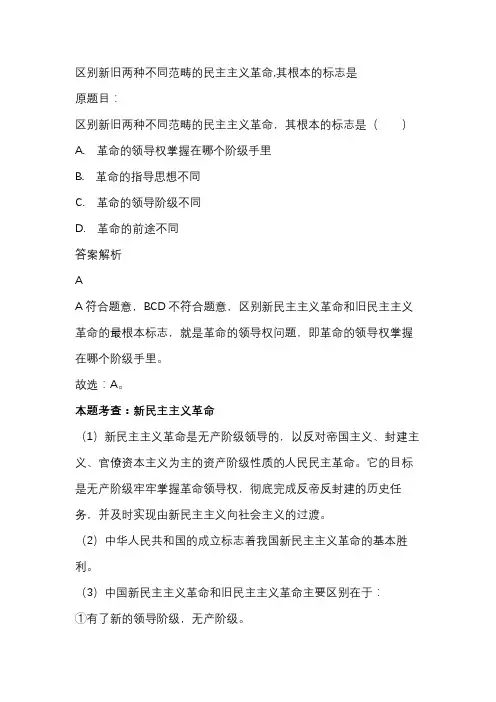 区别新旧两种不同范畴的民主主义革命,其根本的标志是

原题目：

区别新旧两种不同范畴的民主主义革命，其根本的标志是（　　）

A. 革命的领导权掌握在哪个阶级手里

B. 革命的指导思想不同

C. 革命的领导阶级不同

D. 革命的前途不同

答案解析

A

A 符合题意，BCD 不符合题意，区别新民主主义革命和旧民主主义革命的最根本标志，就是革命的领导权问题，即革命的领导权掌握在哪个阶级手里。

故选：A。

本题考查：新民主主义革命

（1）新民主主义革命是无产阶级领导的，以反对帝国主义、封建主义、官僚资本主义为主的资产阶级性质的人民民主革命。它的目标是无产阶级牢牢掌握革命领导权，彻底完成反帝反封建的历史任务，并及时实现由新民主主义向社会主义的过渡。

（2）中华人民共和国的成立标志着我国新民主主义革命的基本胜利。

（3）中国新民主主义革命和旧民主主义革命主要区别在于：

①有了新的领导阶级，无产阶级。